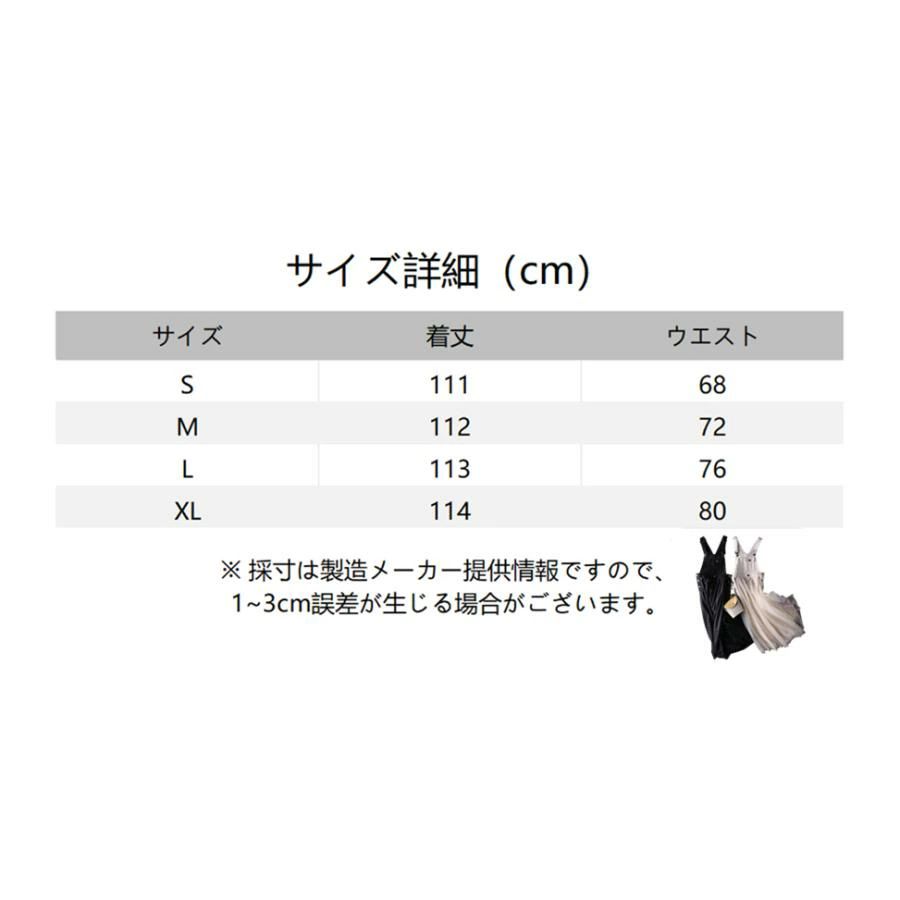 サイズ詳細（cm）

| サイズ | 着丈 | ウエスト |
|---|---|---|
| S | 111 | 68 |
| M | 112 | 72 |
| L | 113 | 76 |
| XL | 114 | 80 |

※採寸は製造メーカー提供情報ですので、
1~3cm誤差が生じる場合がございます。